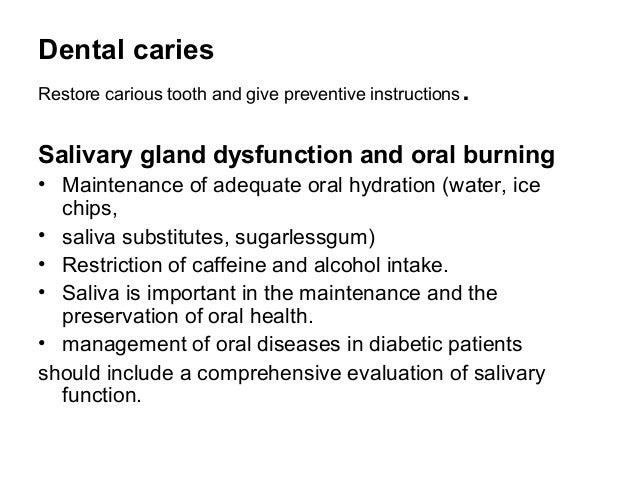 Dental caries

Restore carious tooth and give preventive instructions.

Salivary gland dysfunction and oral burning

• Maintenance of adequate oral hydration (water, ice chips,
• saliva substitutes, sugarlessgum)
• Restriction of caffeine and alcohol intake.
• Saliva is important in the maintenance and the preservation of oral health.
• management of oral diseases in diabetic patients

should include a comprehensive evaluation of salivary function.